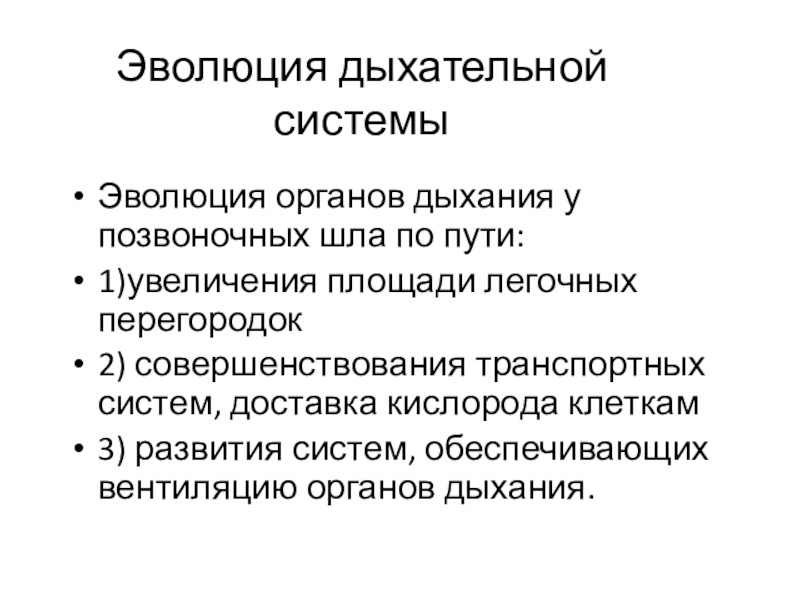 Эволюция дыхательной системы

• Эволюция органов дыхания у позвоночных шла по пути:
• 1)увеличения площади легочных перегородок
• 2) совершенствования транспортных систем, доставка кислорода клеткам
• 3) развития систем, обеспечивающих вентиляцию органов дыхания.